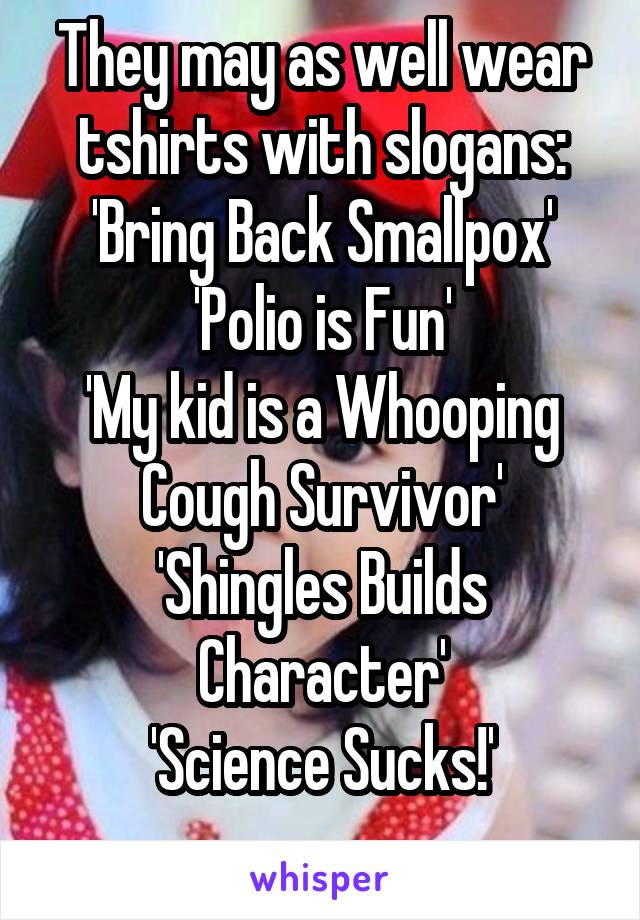 They may as well wear tshirts with slogans:
'Bring Back Smallpox'
'Polio is Fun'
'My kid is a Whooping Cough Survivor'
'Shingles Builds Character'
'Science Sucks!'

whisper